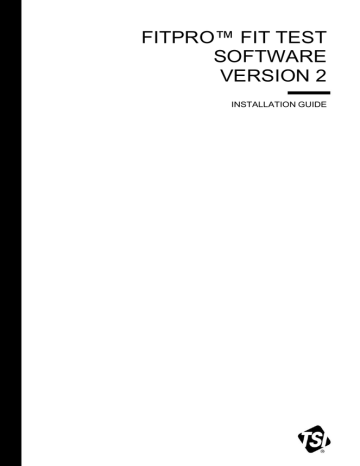 FITPRO™ FIT TEST SOFTWARE VERSION 2

INSTALLATION GUIDE

TSI®